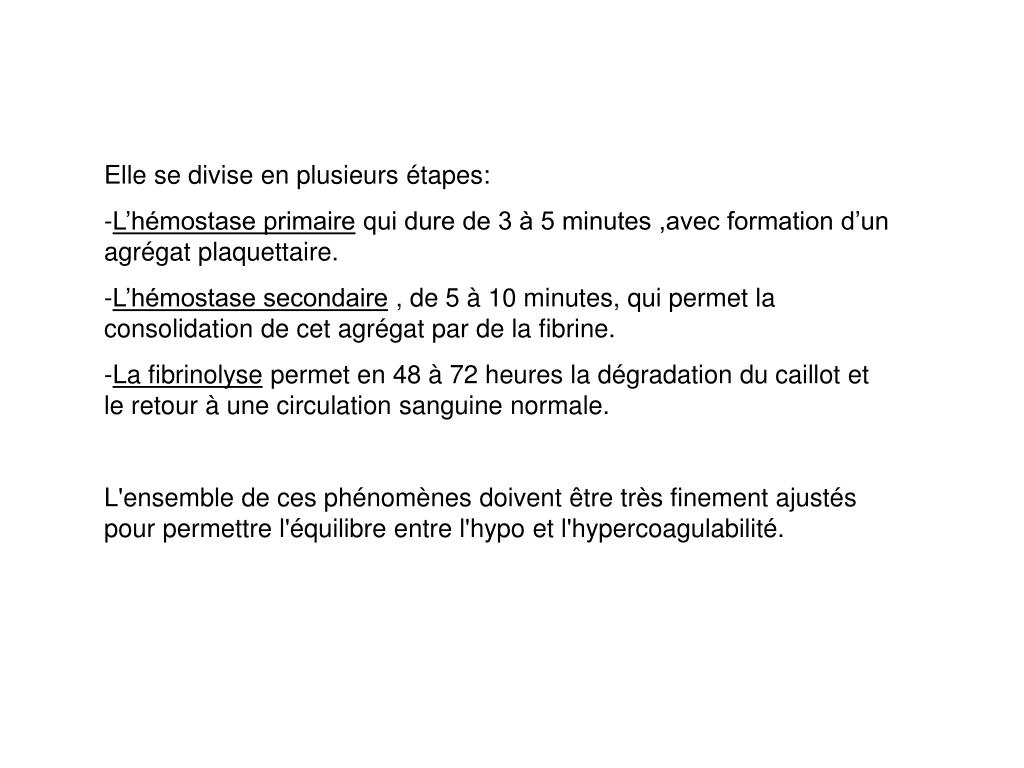 Elle se divise en plusieurs étapes:

-L’hémostase primaire qui dure de 3 à 5 minutes ,avec formation d’un agrégat plaquettaire.

-L’hémostase secondaire , de 5 à 10 minutes, qui permet la consolidation de cet agrégat par de la fibrine.

-La fibrinolyse permet en 48 à 72 heures la dégradation du caillot et le retour à une circulation sanguine normale.

L'ensemble de ces phénomènes doivent être très finement ajustés pour permettre l'équilibre entre l'hypo et l'hypercoagulabilité.